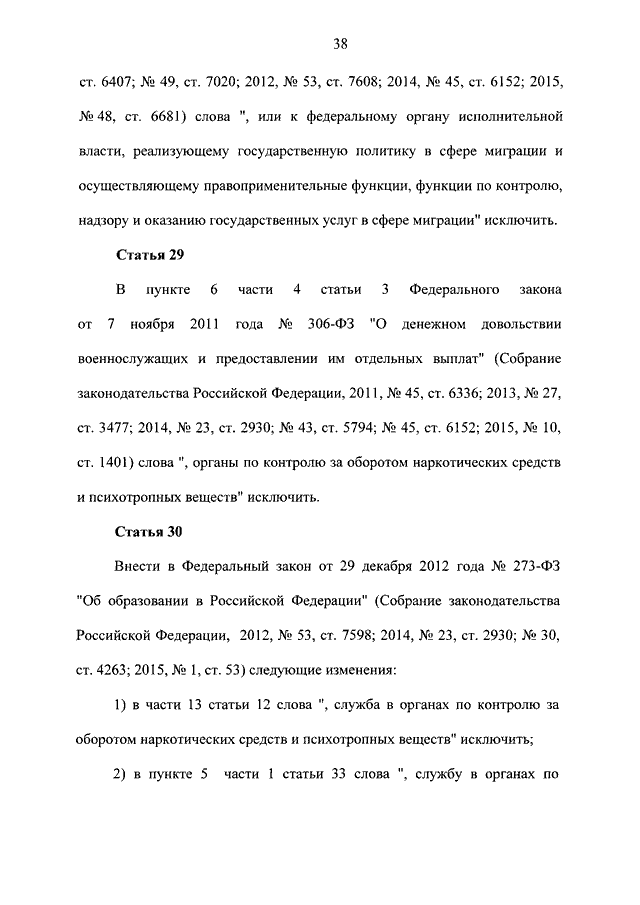 38

ст. 6407; № 49, ст. 7020; 2012, № 53, ст. 7608; 2014, № 45, ст. 6152; 2015, № 48, ст. 6681) слова ", или к федеральному органу исполнительной власти, реализующему государственную политику в сфере миграции и осуществляющему правоприменительные функции, функции по контролю, надзору и оказанию государственных услуг в сфере миграции" исключить.

Статья 29

В пункте 6 части 4 статьи 3 Федерального закона от 7 ноября 2011 года № 306-ФЗ "О денежном довольствии военнослужащих и предоставлении им отдельных выплат" (Собрание законодательства Российской Федерации, 2011, № 45, ст. 6336; 2013, № 27, ст. 3477; 2014, № 23, ст. 2930; № 43, ст. 5794; № 45, ст. 6152; 2015, № 10, ст. 1401) слова ", органы по контролю за оборотом наркотических средств и психотропных веществ" исключить.

Статья 30

Внести в Федеральный закон от 29 декабря 2012 года № 273-ФЗ "Об образовании в Российской Федерации" (Собрание законодательства Российской Федерации, 2012, № 53, ст. 7598; 2014, № 23, ст. 2930; № 30, ст. 4263; 2015, № 1, ст. 53) следующие изменения:

1) в части 13 статьи 12 слова ", служба в органах по контролю за оборотом наркотических средств и психотропных веществ" исключить;

2) в пункте 5 части 1 статьи 33 слова ", службу в органах по